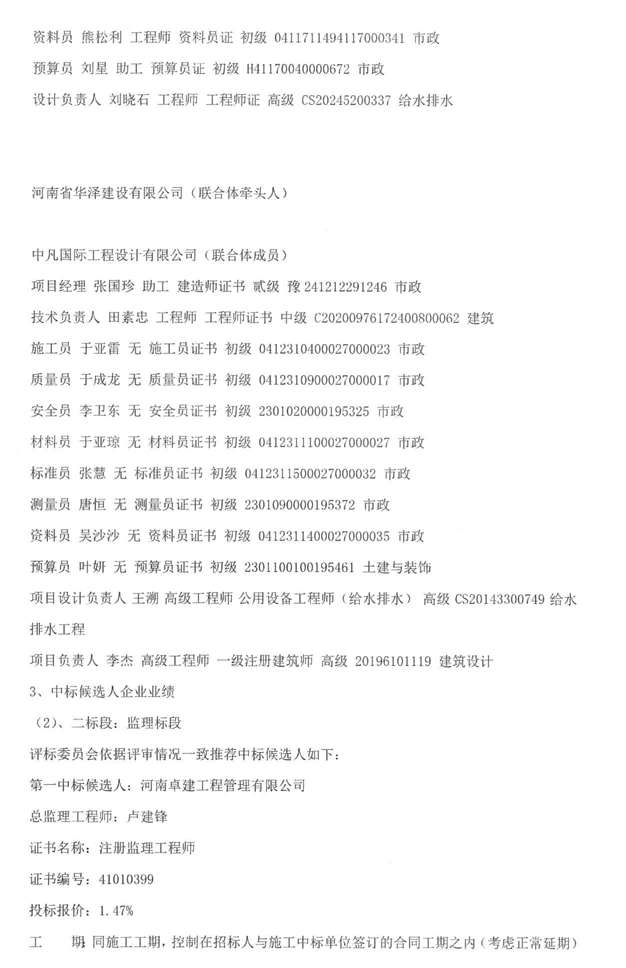 资料员 熊松利 工程师 资料员证 初级 0411711494117000341 市政

预算员 刘星 助工 预算员证 初级 H41170040000672 市政

设计负责人 刘晓石 工程师 工程师证 高级 CS20245200337 给水排水

河南省华泽建设有限公司（联合体牵头人）

中凡国际工程设计有限公司（联合体成员）

项目经理 张国珍 助工 建造师证书 贰级 豫 241212291246 市政

技术负责人 田素忠 工程师 工程师证书 中级 C20200976172400800062 建筑

施工员 于亚雷 无 施工员证书 初级 0412310400027000023 市政

质量员 于成龙 无 质量员证书 初级 0412310900027000017 市政

安全员 李卫东 无 安全员证书 初级 2301020000195325 市政

材料员 于亚琼 无 材料员证书 初级 0412311100027000027 市政

标准员 张慧 无 标准员证书 初级 0412311500027000032 市政

测量员 唐恒 无 测量员证书 初级 2301090000195372 市政

资料员 吴沙沙 无 资料员证书 初级 0412311400027000035 市政

预算员 叶妍 无 预算员证书 初级 2301100100195461 土建与装饰

项目设计负责人 王溯 高级工程师 公用设备工程师（给水排水） 高级 CS20143300749 给水排水工程

项目负责人 李杰 高级工程师 一级注册建筑师 高级 20196101119 建筑设计

3、中标候选人企业业绩

（2）、二标段：监理标段

评标委员会依据评审情况一致推荐中标候选人如下：

第一中标候选人：河南卓建工程管理有限公司

总监理工程师：卢建锋

证书名称：注册监理工程师

证书编号：41010399

投标报价：1.47%

工　　期：同施工工期，控制在招标人与施工中标单位签订的合同工期之内（考虑正常延期）